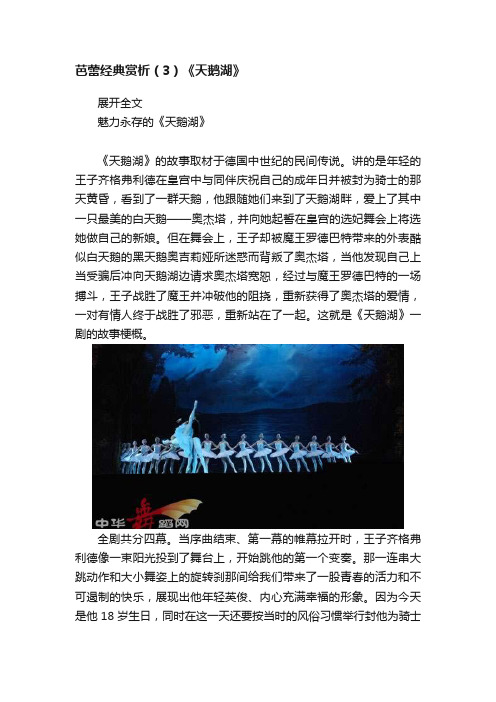 芭蕾经典赏析（3）《天鹅湖》

展开全文

魅力永存的《天鹅湖》

《天鹅湖》的故事取材于德国中世纪的民间传说。讲的是年轻的王子齐格弗利德在皇宫中与同伴庆祝自己的成年日并被封为骑士的那天黄昏，看到了一群天鹅，他跟随她们来到了天鹅湖畔，爱上了其中一只最美的白天鹅——奥杰塔，并向她起誓在皇宫的选妃舞会上将选她做自己的新娘。但在舞会上，王子却被魔王罗德巴特带来的外表酷似白天鹅的黑天鹅奥吉莉娅所迷惑而背叛了奥杰塔，当他发现自己上当受骗后冲向天鹅湖边请求奥杰塔宽恕，经过与魔王罗德巴特的一场搏斗，王子战胜了魔王并冲破他的阻挠，重新获得了奥杰塔的爱情，一对有情人终于战胜了邪恶，重新站在了一起。这就是《天鹅湖》一剧的故事梗概。

中华舞蹈网

全剧共分四幕。当序曲结束、第一幕的帷幕拉开时，王子齐格弗利德像一束阳光投到了舞台上，开始跳他的第一个变奏。那一连串大跳动作和大小舞姿上的旋转刹那间给我们带来了一股青春的活力和不可遏制的快乐，展现出他年轻英俊、内心充满幸福的形象。因为今天是他 18 岁生日，同时在这一天还要按当时的风俗习惯举行封他为骑士